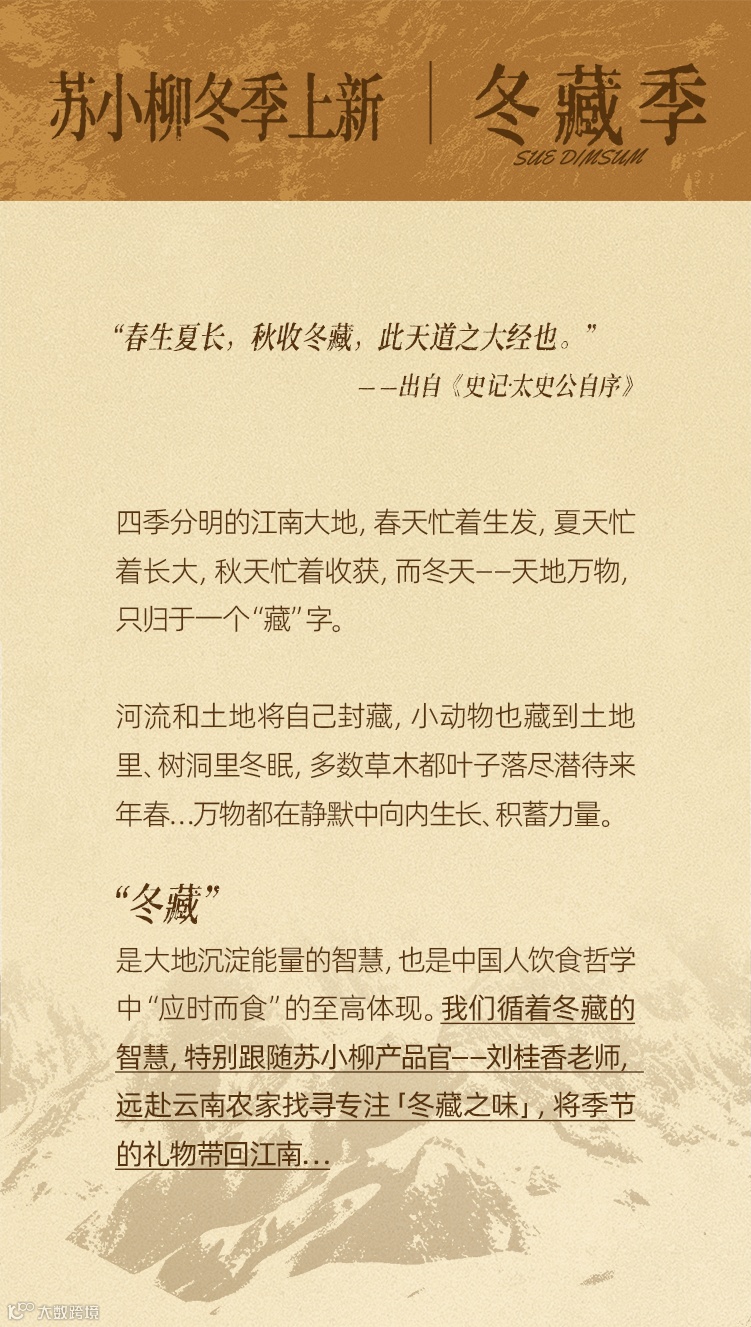 苏小柳冬季上新 | 冬藏季
SUE DIMSUM

“春生夏长，秋收冬藏，此天道之大经也。”
——出自《史记·太史公自序》

四季分明的江南大地，春天忙着生发，夏天忙着长大，秋天忙着收获，而冬天——天地万物，只归于一个“藏”字。

河流和土地将自己封藏，小动物也藏到土地里、树洞里冬眠，多数草木都叶子落尽潜待来年春…万物都在静默中向内生长、积蓄力量。

“冬藏”
是大地沉淀能量的智慧，也是中国人饮食哲学中“应时而食”的至高体现。我们循着冬藏的智慧，特别跟随苏小柳产品官——刘桂香老师，远赴云南农家找寻专注「冬藏之味」，将季节的礼物带回江南…

大数跨境